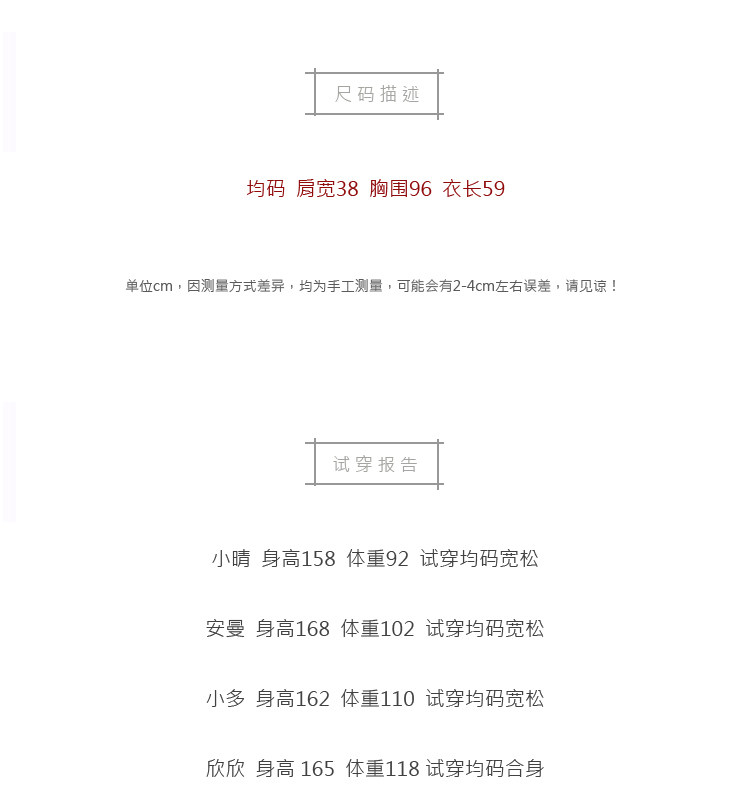 尺码描述

均码 肩宽38 胸围96 衣长59

单位cm，因测量方式差异，均为手工测量，可能会有2-4cm左右误差，请见谅！

试穿报告

小晴 身高158 体重92 试穿均码宽松

安曼 身高168 体重102 试穿均码宽松

小多 身高162 体重110 试穿均码宽松

欣欣 身高 165 体重118 试穿均码合身